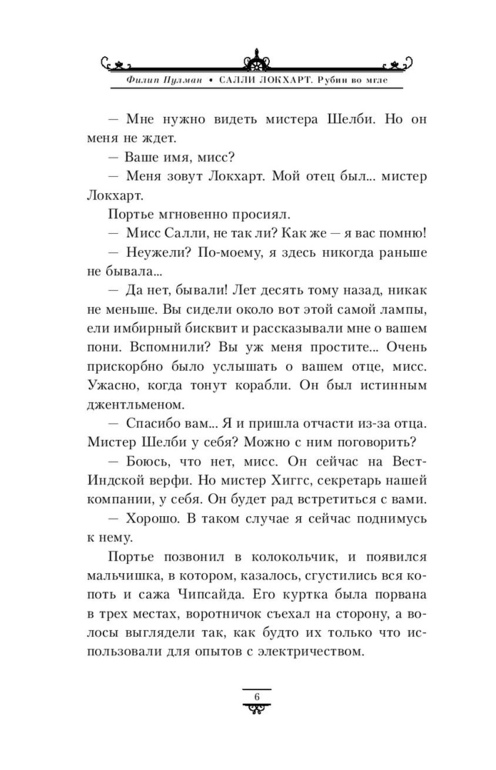 Филип Пулман • САЛЛИ ЛОКХАРТ. Рубин во мгле

— Мне нужно видеть мистера Шелби. Но он меня не ждет.

— Ваше имя, мисс?

— Меня зовут Локхарт. Мой отец был... мистер Локхарт.

Портье мгновенно просиял.

— Мисс Салли, не так ли? Как же — я вас помню!

— Неужели? По-моему, я здесь никогда раньше не бывала...

— Да нет, бывали! Лет десять тому назад, никак не меньше. Вы сидели около вот этой самой лампы, ели имбирный бисквит и рассказывали мне о вашем пони. Вспомнили? Вы уж меня простите... Очень прискорбно было услышать о вашем отце, мисс. Ужасно, когда тонут корабли. Он был истинным джентльменом.

— Спасибо вам... Я и пришла отчасти из-за отца. Мистер Шелби у себя? Можно с ним поговорить?

— Боюсь, что нет, мисс. Он сейчас на Вест-Индской верфи. Но мистер Хиггс, секретарь нашей компании, у себя. Он будет рад встретиться с вами.

— Хорошо. В таком случае я сейчас поднимусь к нему.

Портье позвонил в колокольчик, и появился мальчишка, в котором, казалось, сгустились вся копоть и сажа Чипсайда. Его куртка была порвана в трех местах, воротничок съехал на сторону, а волосы выглядели так, как будто их только что использовали для опытов с электричеством.

6